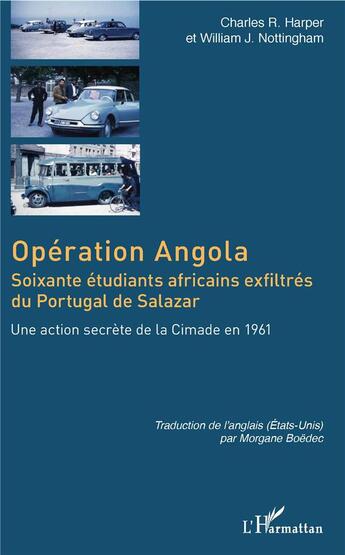 Charles R. Harper
et William J. Nottingham

Opération Angola
Soixante étudiants africains exfiltrés du Portugal de Salazar

Une action secrète de la Cimade en 1961

Traduction de l'anglais (États-Unis)
par Morgane Boëdec

L'Harmattan